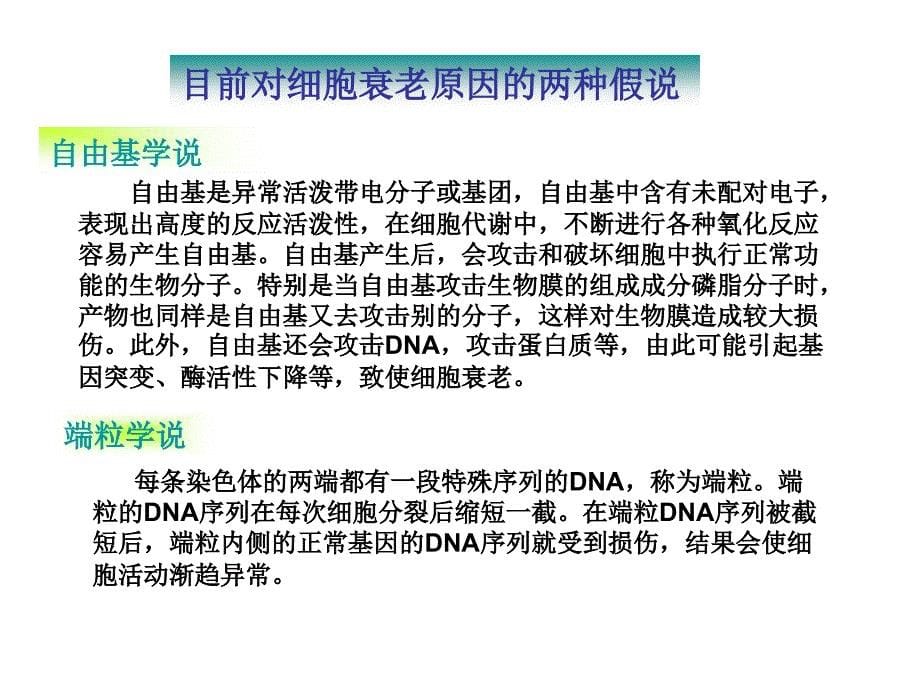 目前对细胞衰老原因的两种假说

自由基学说

自由基是异常活泼带电分子或基团，自由基中含有未配对电子，表现出高度的反应活泼性，在细胞代谢中，不断进行各种氧化反应容易产生自由基。自由基产生后，会攻击和破坏细胞中执行正常功能的生物分子。特别是当自由基攻击生物膜的组成成分磷脂分子时，产物也同样是自由基又去攻击别的分子，这样对生物膜造成较大损伤。此外，自由基还会攻击DNA，攻击蛋白质等，由此可能引起基因突变、酶活性下降等，致使细胞衰老。

端粒学说

每条染色体的两端都有一段特殊序列的DNA，称为端粒。端粒的DNA序列在每次细胞分裂后缩短一截。在端粒DNA序列被截短后，端粒内侧的正常基因的DNA序列就受到损伤，结果会使细胞活动渐趋异常。